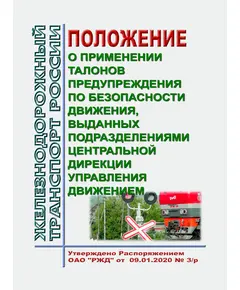 ЖЕЛЕЗНОДОРОЖНЫЙ ТРАНСПОРТ РОССИИ

ПОЛОЖЕНИЕ
О ПРИМЕНЕНИИ ТАЛОНОВ ПРЕДУПРЕЖДЕНИЯ ПО БЕЗОПАСНОСТИ ДВИЖЕНИЯ, ВЫДАННЫХ ПОДРАЗДЕЛЕНИЯМИ ЦЕНТРАЛЬНОЙ ДИРЕКЦИИ УПРАВЛЕНИЯ ДВИЖЕНИЕМ

Утверждено Распоряжением ОАО "РЖД" от 09.01.2020 № 3/р